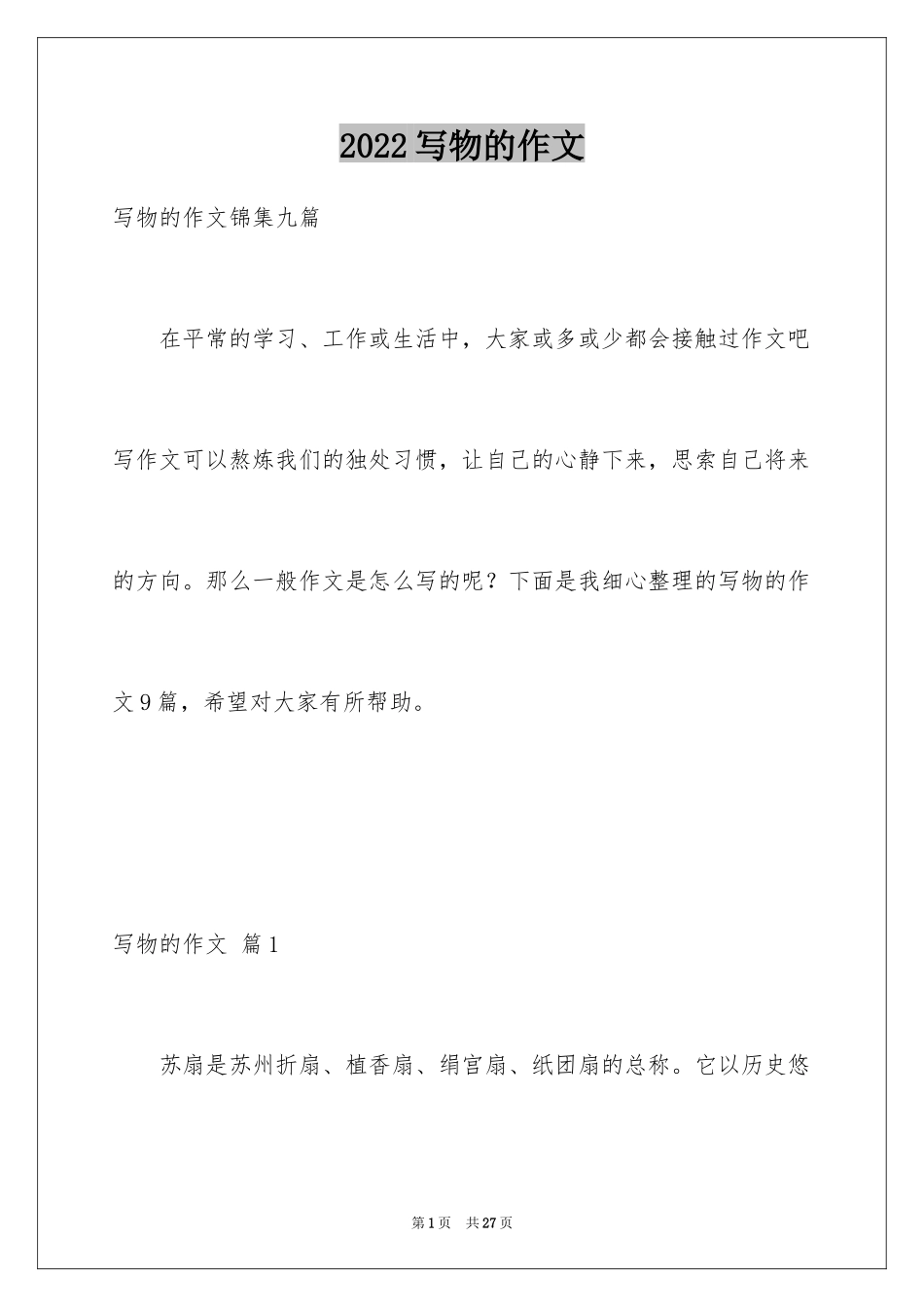 2022写物的作文

写物的作文锦集九篇

在平常的学习、工作或生活中，大家或多或少都会接触过作文吧写作文可以熬炼我们的独处习惯，让自己的心静下来，思索自己将来的方向。那么一般作文是怎么写的呢？下面是我细心整理的写物的作文9篇，希望对大家有所帮助。

写物的作文 篇1

苏扇是苏州折扇、植香扇、绢宫扇、纸团扇的总称。它以历史悠

第1页 共27页